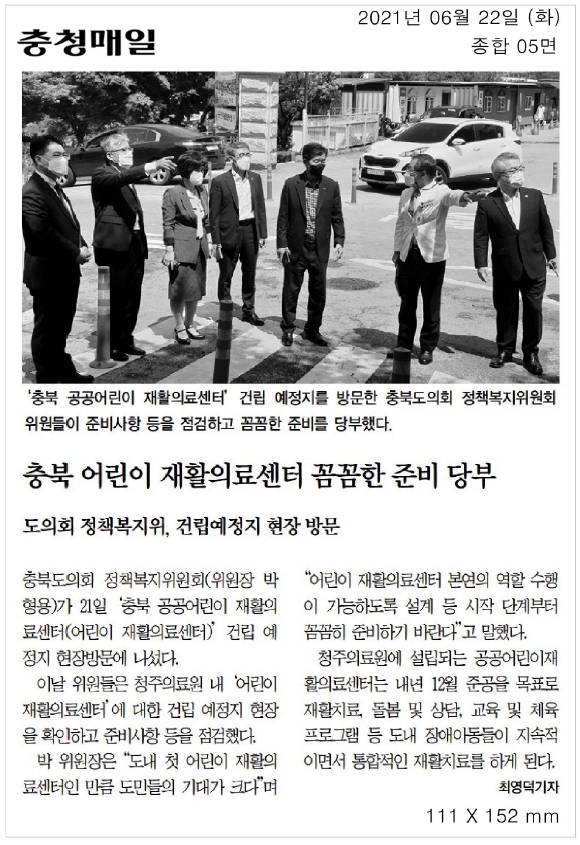 충청매일

2021년 06월 22일 (화)
종합 05면

'충북 공공어린이 재활의료센터' 건립 예정지를 방문한 충북도의회 정책복지위원회 위원들이 준비사항 등을 점검하고 꼼꼼한 준비를 당부했다.

충북 어린이 재활의료센터 꼼꼼한 준비 당부

도의회 정책복지위, 건립예정지 현장 방문

충북도의회 정책복지위원회(위원장 박형용)가 21일 '충북 공공어린이 재활의료센터(어린이 재활의료센터)' 건립 예정지 현장방문에 나섰다.

이날 위원들은 청주의료원 내 '어린이 재활의료센터'에 대한 건립 예정지 현장을 확인하고 준비사항 등을 점검했다.

박 위원장은 "도내 첫 어린이 재활의료센터인 만큼 도민들의 기대가 크다"며 "어린이 재활의료센터 본연의 역할 수행이 가능하도록 설계 등 시작 단계부터 꼼꼼히 준비하기 바란다"고 말했다.

청주의료원에 설립되는 공공어린이재활의료센터는 내년 12월 준공을 목표로 재활치료, 돌봄 및 상담, 교육 및 체육 프로그램 등 도내 장애아동들이 지속적이면서 통합적인 재활치료를 하게 된다.

최영덕기자

111 X 152 mm